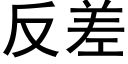 反差